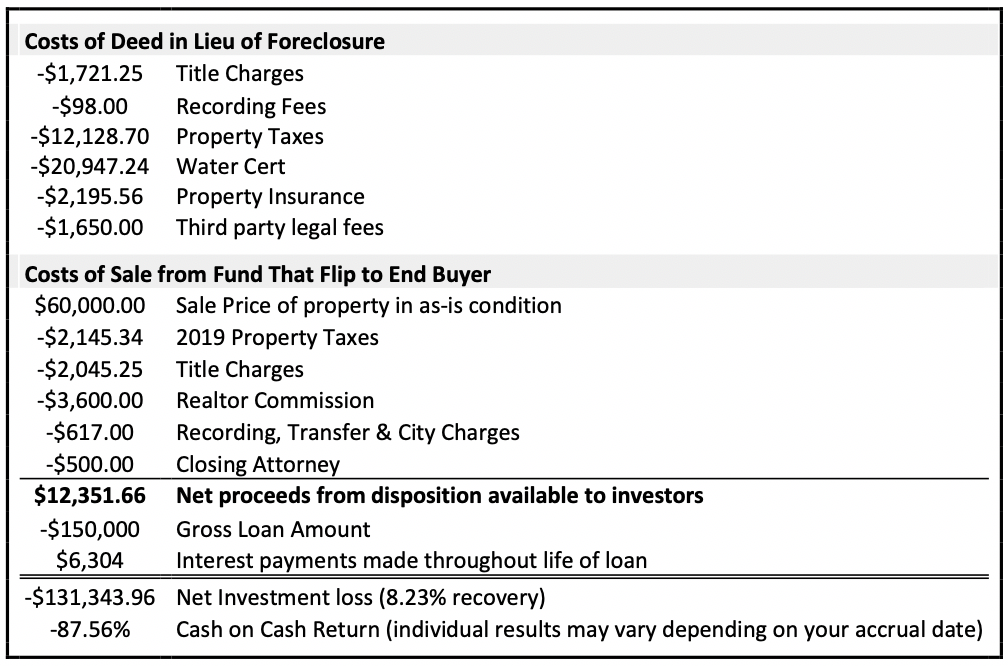 | Costs of Deed in Lieu of Foreclosure | |
|---|---|
| -\$1,721.25 | Title Charges |
| -\$98.00 | Recording Fees |
| -\$12,128.70 | Property Taxes |
| -\$20,947.24 | Water Cert |
| -\$2,195.56 | Property Insurance |
| -\$1,650.00 | Third party legal fees |
| **Costs of Sale from Fund That Flip to End Buyer** | |
| \$60,000.00 | Sale Price of property in as-is condition |
| -\$2,145.34 | 2019 Property Taxes |
| -\$2,045.25 | Title Charges |
| -\$3,600.00 | Realtor Commission |
| -\$617.00 | Recording, Transfer & City Charges |
| -\$500.00 | Closing Attorney |
| **\$12,351.66** | **Net proceeds from disposition available to investors** |
| -\$150,000 | Gross Loan Amount |
| \$6,304 | Interest payments made throughout life of loan |
| -\$131,343.96 | Net Investment loss (8.23% recovery) |
| -87.56% | Cash on Cash Return (individual results may vary depending on your accrual date) |